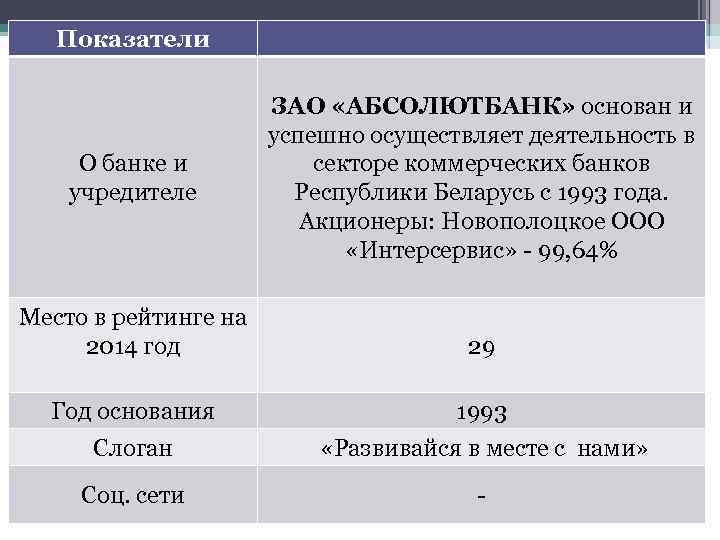 | Показатели | |
|---|---|
| О банке и учредителе | ЗАО «АБСОЛЮТБАНК» основан и успешно осуществляет деятельность в секторе коммерческих банков Республики Беларусь с 1993 года. Акционеры: Новополоцкое ООО «Интерсервис» - 99,64% |
| Место в рейтинге на 2014 год | 29 |
| Год основания | 1993 |
| Слоган | «Развивайся в месте с нами» |
| Соц. сети | - |